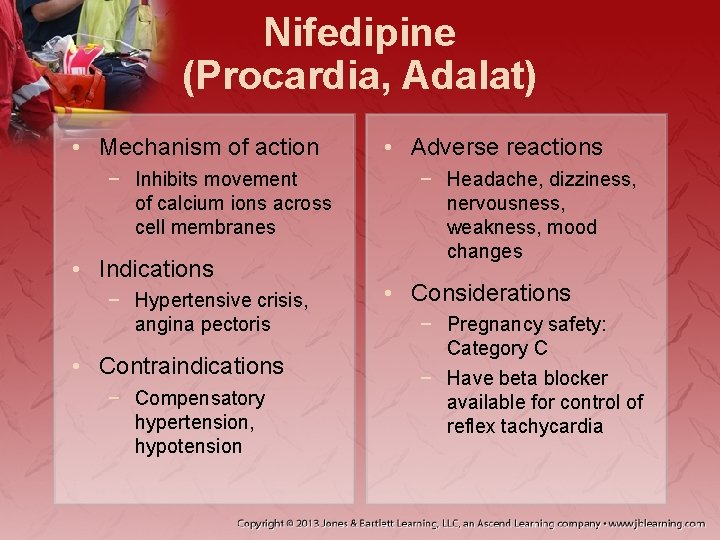 Nifedipine (Procardia, Adalat)

• Mechanism of action
 − Inhibits movement of calcium ions across cell membranes
• Indications
 − Hypertensive crisis, angina pectoris
• Contraindications
 − Compensatory hypertension, hypotension

• Adverse reactions
 − Headache, dizziness, nervousness, weakness, mood changes
• Considerations
 − Pregnancy safety: Category C
 − Have beta blocker available for control of reflex tachycardia

Copyright © 2013 Jones & Bartlett Learning, LLC, an Ascend Learning company • www.jblearning.com